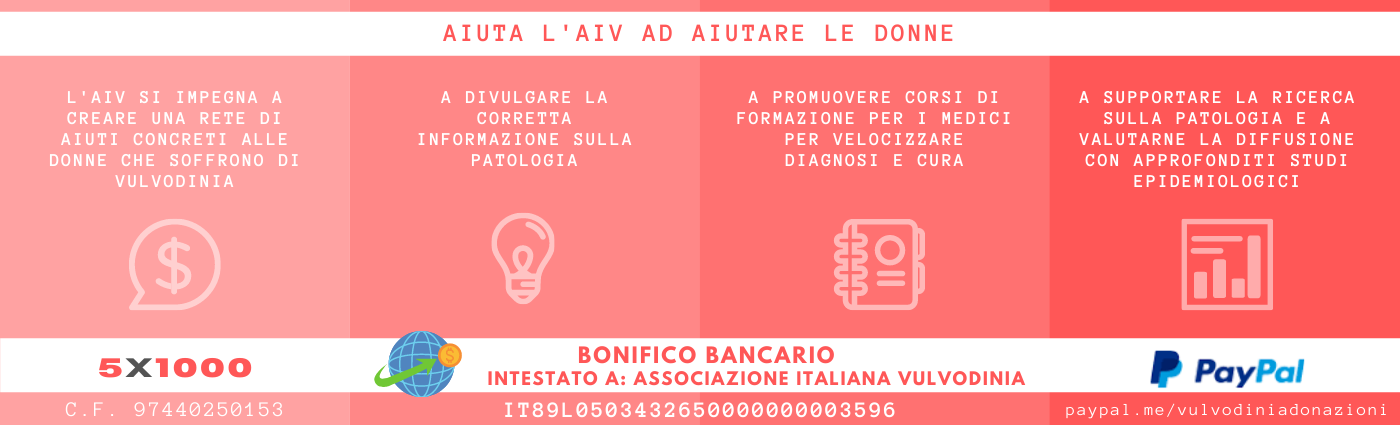 AIUTA L'AIV AD AIUTARE LE DONNE

L'AIV SI IMPEGNA A CREARE UNA RETE DI AIUTI CONCRETI ALLE DONNE CHE SOFFRONO DI VULVODINIA

A DIVULGARE LA CORRETTA INFORMAZIONE SULLA PATOLOGIA

A PROMUOVERE CORSI DI FORMAZIONE PER I MEDICI PER VELOCIZZARE DIAGNOSI E CURA

A SUPPORTARE LA RICERCA SULLA PATOLOGIA E A VALUTARNE LA DIFFUSIONE CON APPROFONDITI STUDI EPIDEMIOLOGICI

5X1000

C.F. 97440250153

BONIFICO BANCARIO
INTESTATO A: ASSOCIAZIONE ITALIANA VULVODINIA

IT89L0503432650000000003596

PayPal

paypal.me/vulvodiniadonazioni